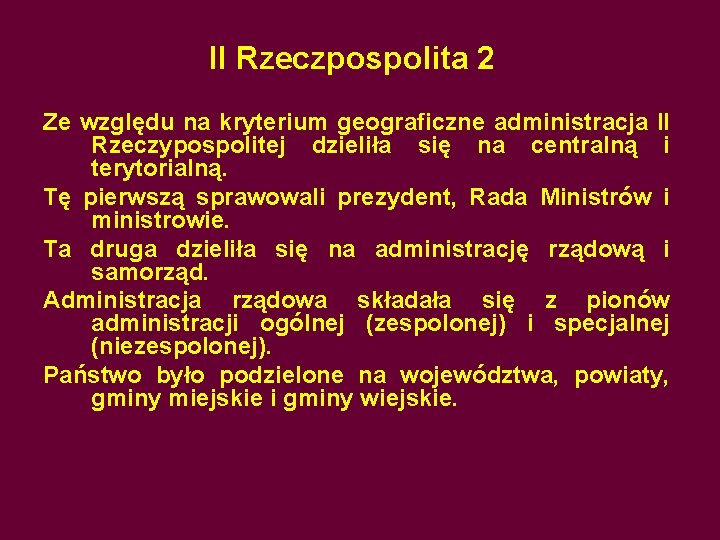 II Rzeczpospolita 2

Ze względu na kryterium geograficzne administracja II Rzeczypospolitej dzieliła się na centralną i terytorialną.

Tę pierwszą sprawowali prezydent, Rada Ministrów i ministrowie.

Ta druga dzieliła się na administrację rządową i samorząd.

Administracja rządowa składała się z pionów administracji ogólnej (zespolonej) i specjalnej (niezespolonej).

Państwo było podzielone na województwa, powiaty, gminy miejskie i gminy wiejskie.